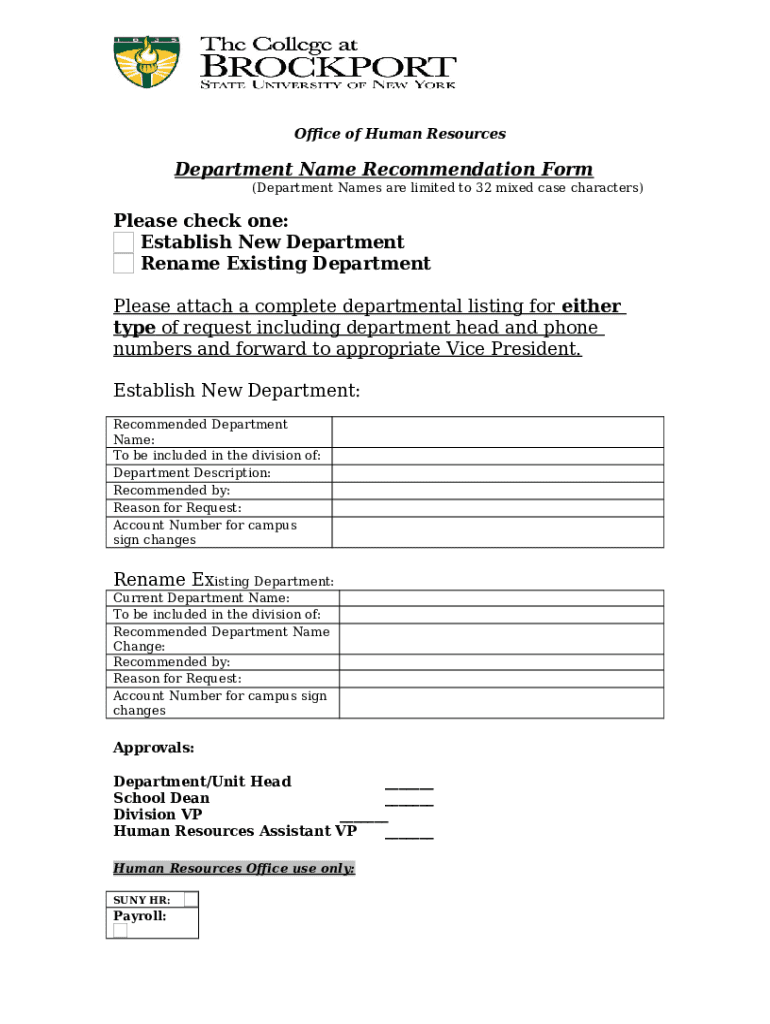 The College at
BROCKPORT
STATE UNIVERSITY OF NEW YORK

Office of Human Resources

Department Name Recommendation Form
(Department Names are limited to 32 mixed case characters)

Please check one:
Establish New Department
Rename Existing Department

Please attach a complete departmental listing for either type of request including department head and phone numbers and forward to appropriate Vice President.

Establish New Department:

| Recommended Department Name: | |
|---|---|
| To be included in the division of: | |
| Department Description: | |
| Recommended by: | |
| Reason for Request: | |
| Account Number for campus sign changes | |

Rename Existing Department:

| Current Department Name: | |
|---|---|
| To be included in the division of: | |
| Recommended Department Name Change: | |
| Recommended by: | |
| Reason for Request: | |
| Account Number for campus sign changes | |

Approvals:

Department/Unit Head ______
School Dean ______
Division VP ______
Human Resources Assistant VP ______

Human Resources Office use only:

SUNY HR:
Payroll: